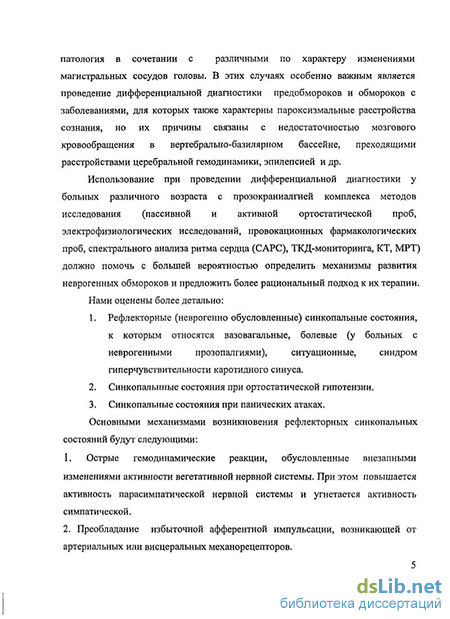 патология в сочетании с различными по характеру изменениями магистральных сосудов головы. В этих случаях особенно важным является проведение дифференциальной диагностики предобмороков и обмороков с заболеваниями, для которых также характерны пароксизмальные расстройства сознания, но их причины связаны с недостаточностью мозгового кровообращения в вертебрально-базилярном бассейне, преходящими расстройствами церебральной гемодинамики, эпилепсией и др.

Использование при проведении дифференциальной диагностики у больных различного возраста с прозокраниалгией комплекса методов исследования (пассивной и активной ортостатической проб, электрофизиологических исследований, провокационных фармакологических проб, спектрального анализа ритма сердца (САРС), ТКД-мониторинга, КТ, МРТ) должно помочь с большей вероятностью определить механизмы развития неврогенных обмороков и предложить более рациональный подход к их терапии.

Нами оценены более детально:

1. Рефлекторные (неврогенно обусловленные) синкопальные состояния, к которым относятся вазовагальные, болевые (у больных с неврогенными прозопалгиями), ситуационные, синдром гиперчувствительности каротидного синуса.

2. Синкопальные состояния при ортостатической гипотензии.

3. Синкопальные состояния при панических атаках.

Основными механизмами возникновения рефлекторных синкопальных состояний будут следующими:

1. Острые гемодинамические реакции, обусловленные внезапными изменениями активности вегетативной нервной системы. При этом повышается активность парасимпатической нервной системы и угнетается активность симпатической.

2. Преобладание избыточной афферентной импульсации, возникающей от артериальных или висцеральных механорецепторов.

5

dsLib.net
библиотека диссертаций